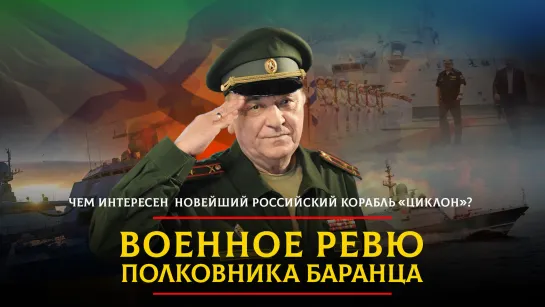 ЧЕМ ИНТЕРЕСЕН НОВЕЙШИЙ РОССИЙСКИЙ КОРАБЛЬ «ЦИКЛОН»?

ВОЕННОЕ РЕВЮ
ПОЛКОВНИКА БАРАНЦА